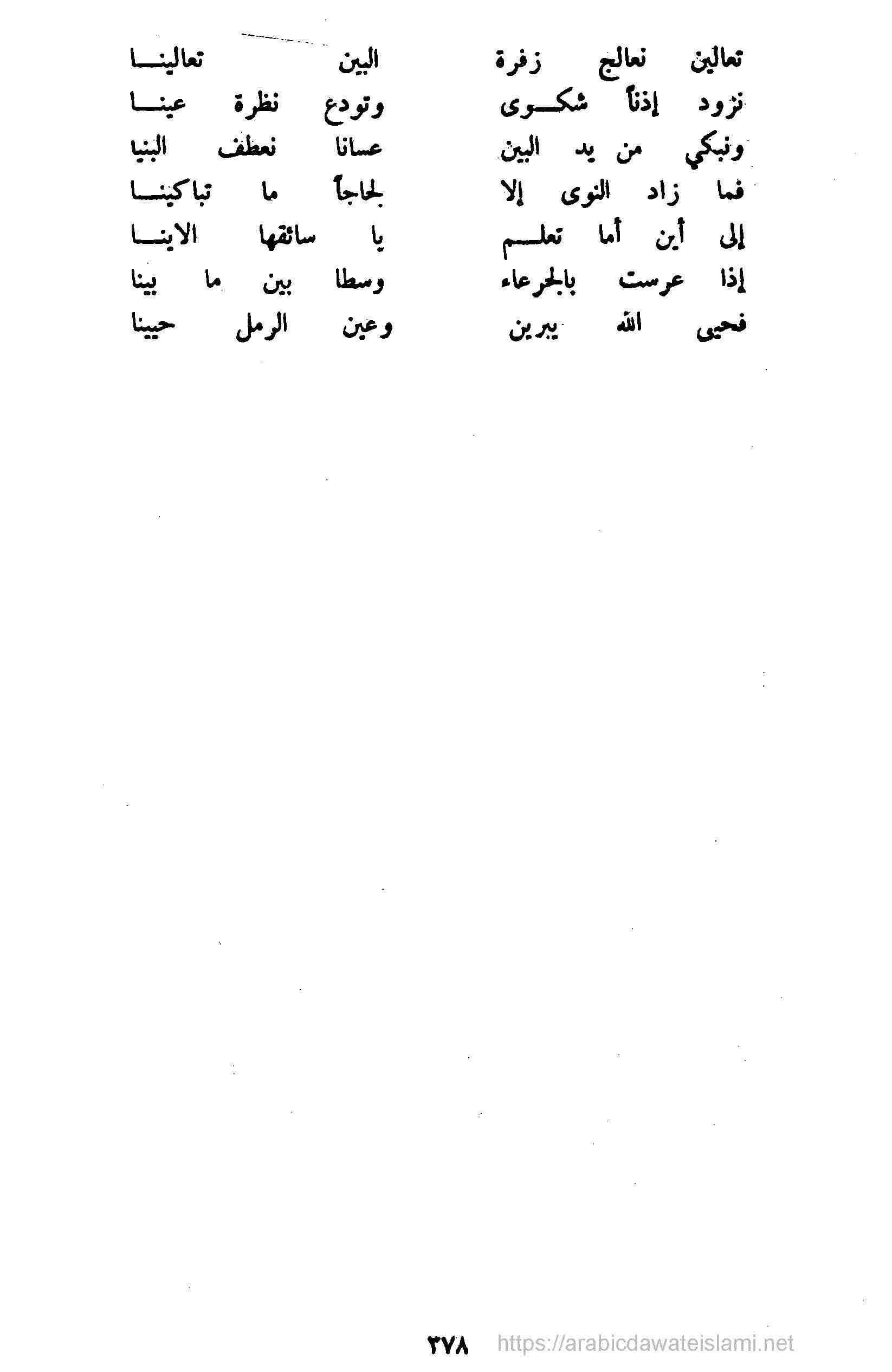 تعالين نعالج زفرة البين تعالينا
نزود إذناً شكوى وتودع نظرة عينا
ونبكي من يد البين عسانا نعطف البنيا
فما زاد النوى إلا لجاجاً ما تباكينا
إلى أين أما تعلم يا سائقها الاينا
إذا عرست بالجرعاء وسطا بين ما بينا
فحيى الله يبرين وعين الرمل حيينا

٣٧٨ https://arabicdawateislami.net